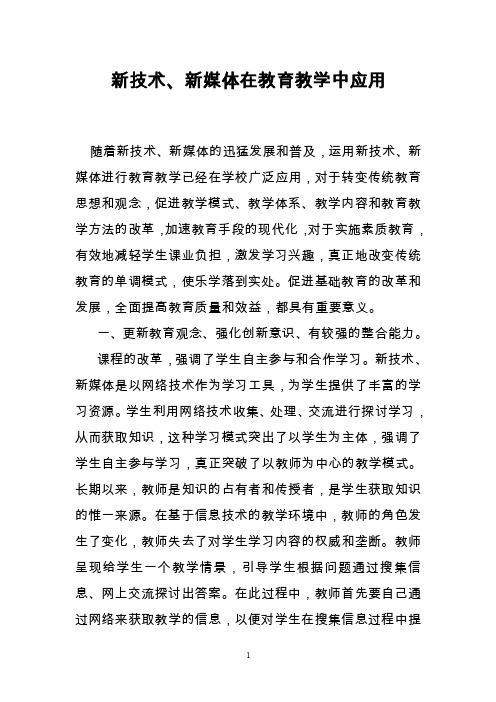 新技术、新媒体在教育教学中应用

随着新技术、新媒体的迅猛发展和普及，运用新技术、新媒体进行教育教学已经在学校广泛应用，对于转变传统教育思想和观念，促进教学模式、教学体系、教学内容和教育教学方法的改革，加速教育手段的现代化，对于实施素质教育，有效地减轻学生课业负担，激发学习兴趣，真正地改变传统教育的单调模式，使乐学落到实处。促进基础教育的改革和发展，全面提高教育质量和效益，都具有重要意义。

一、更新教育观念、强化创新意识、有较强的整合能力。

课程的改革，强调了学生自主参与和合作学习。新技术、新媒体是以网络技术作为学习工具，为学生提供了丰富的学习资源。学生利用网络技术收集、处理、交流进行探讨学习，从而获取知识，这种学习模式突出了以学生为主体，强调了学生自主参与学习，真正突破了以教师为中心的教学模式。长期以来，教师是知识的占有者和传授者，是学生获取知识的惟一来源。在基于信息技术的教学环境中，教师的角色发生了变化，教师失去了对学生学习内容的权威和垄断。教师呈现给学生一个教学情景，引导学生根据问题通过搜集信息、网上交流探讨出答案。在此过程中，教师首先要自己通过网络来获取教学的信息，以便对学生在搜集信息过程中提

1